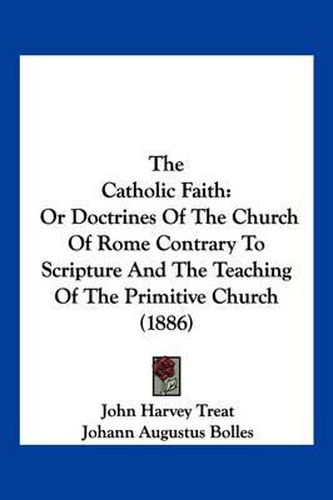 The
Catholic Faith:
Or Doctrines Of The Church Of Rome Contrary To Scripture And The Teaching Of The Primitive Church
(1886)

John Harvey Treat
Johann Augustus Bolles